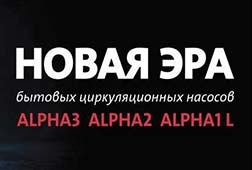 НОВАЯ ЭРА
бытовых циркуляционных насосов
ALPHA3 ALPHA2 ALPHA1 L